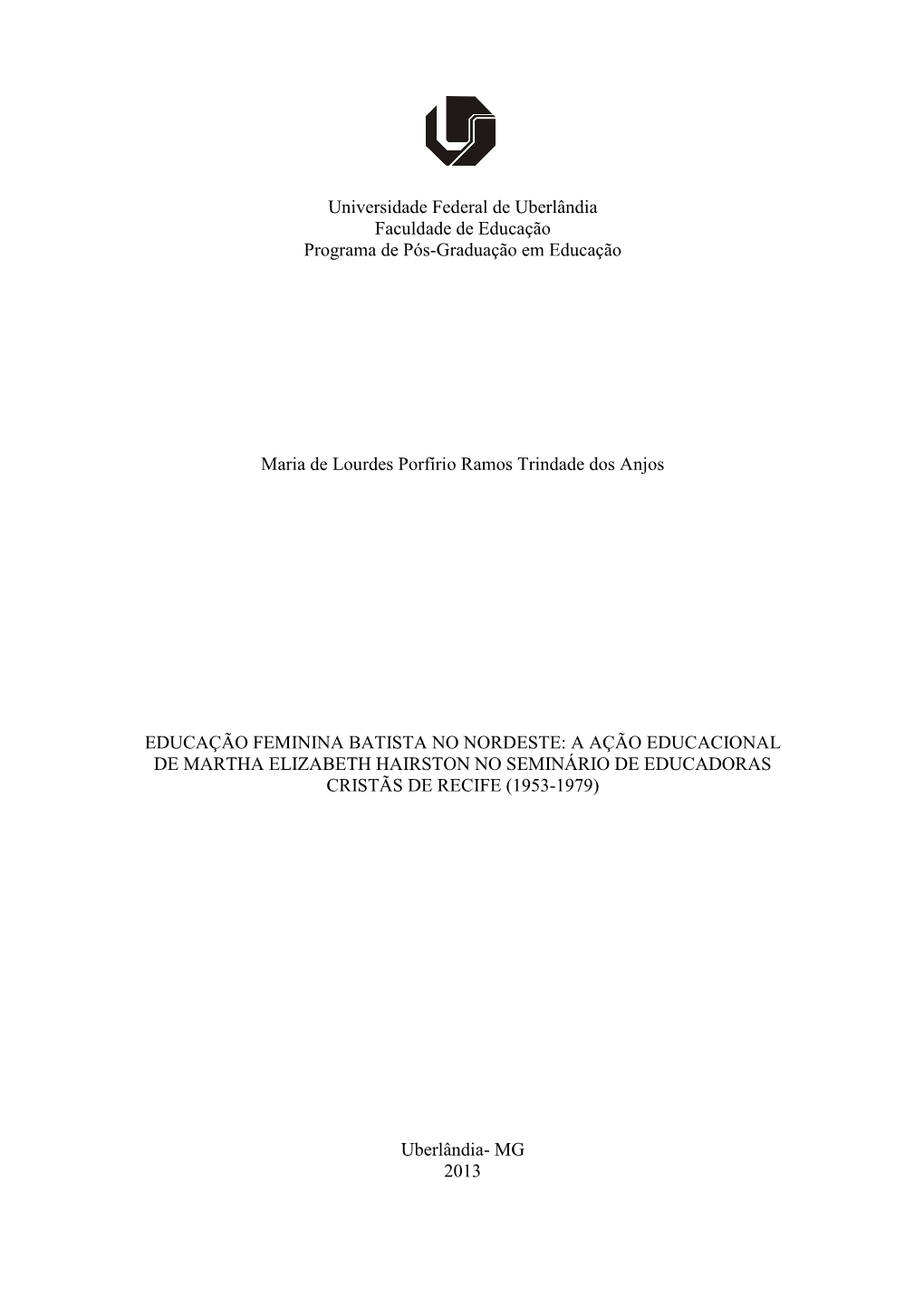 Universidade Federal de Uberlândia
Faculdade de Educação
Programa de Pós-Graduação em Educação

Maria de Lourdes Porfírio Ramos Trindade dos Anjos

EDUCAÇÃO FEMININA BATISTA NO NORDESTE: A AÇÃO EDUCACIONAL DE MARTHA ELIZABETH HAIRSTON NO SEMINÁRIO DE EDUCADORAS CRISTÃS DE RECIFE (1953-1979)

Uberlândia- MG
2013